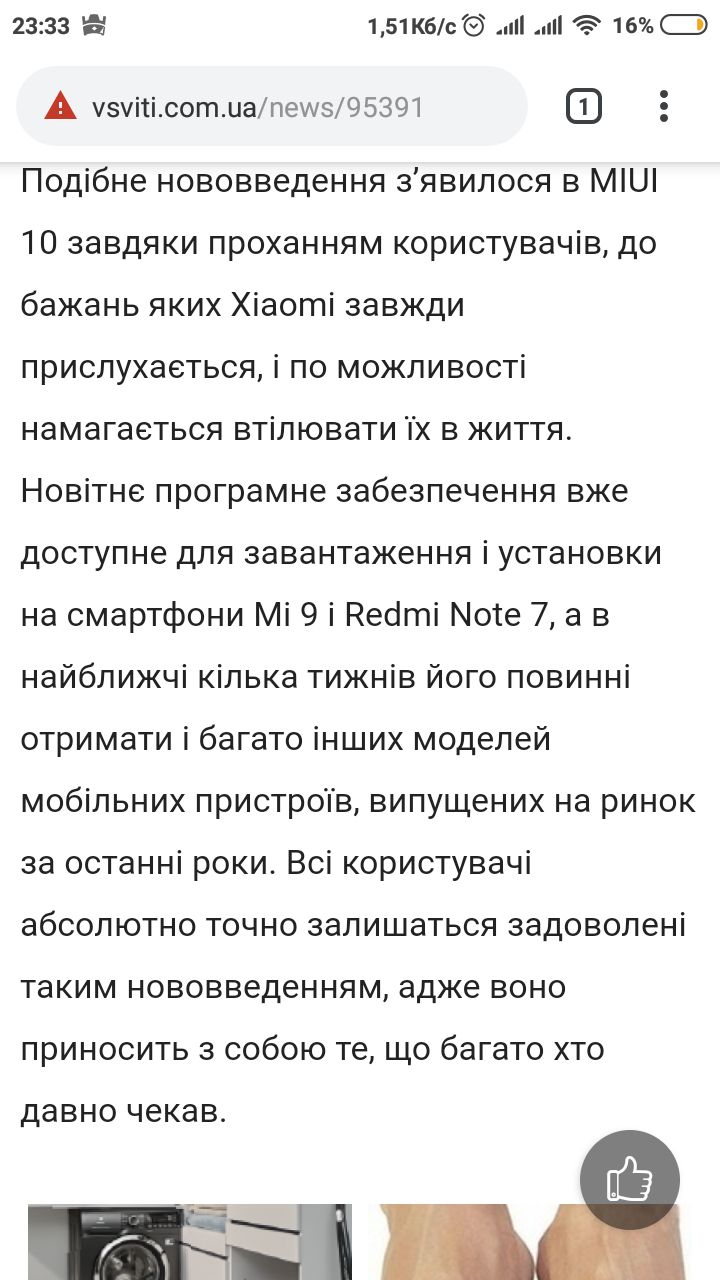 23:33 1,51Кб/с 16%

vsviti.com.ua/news/95391 1

Подібне нововведення з'явилося в MIUI 10 завдяки проханням користувачів, до бажань яких Xiaomi завжди прислухається, і по можливості намагається втілювати їх в життя. Новітнє програмне забезпечення вже доступне для завантаження і установки на смартфони Mi 9 і Redmi Note 7, а в найближчі кілька тижнів його повинні отримати і багато інших моделей мобільних пристроїв, випущених на ринок за останні роки. Всі користувачі абсолютно точно залишаться задоволені таким нововведенням, адже воно приносить з собою те, що багато хто давно чекав.